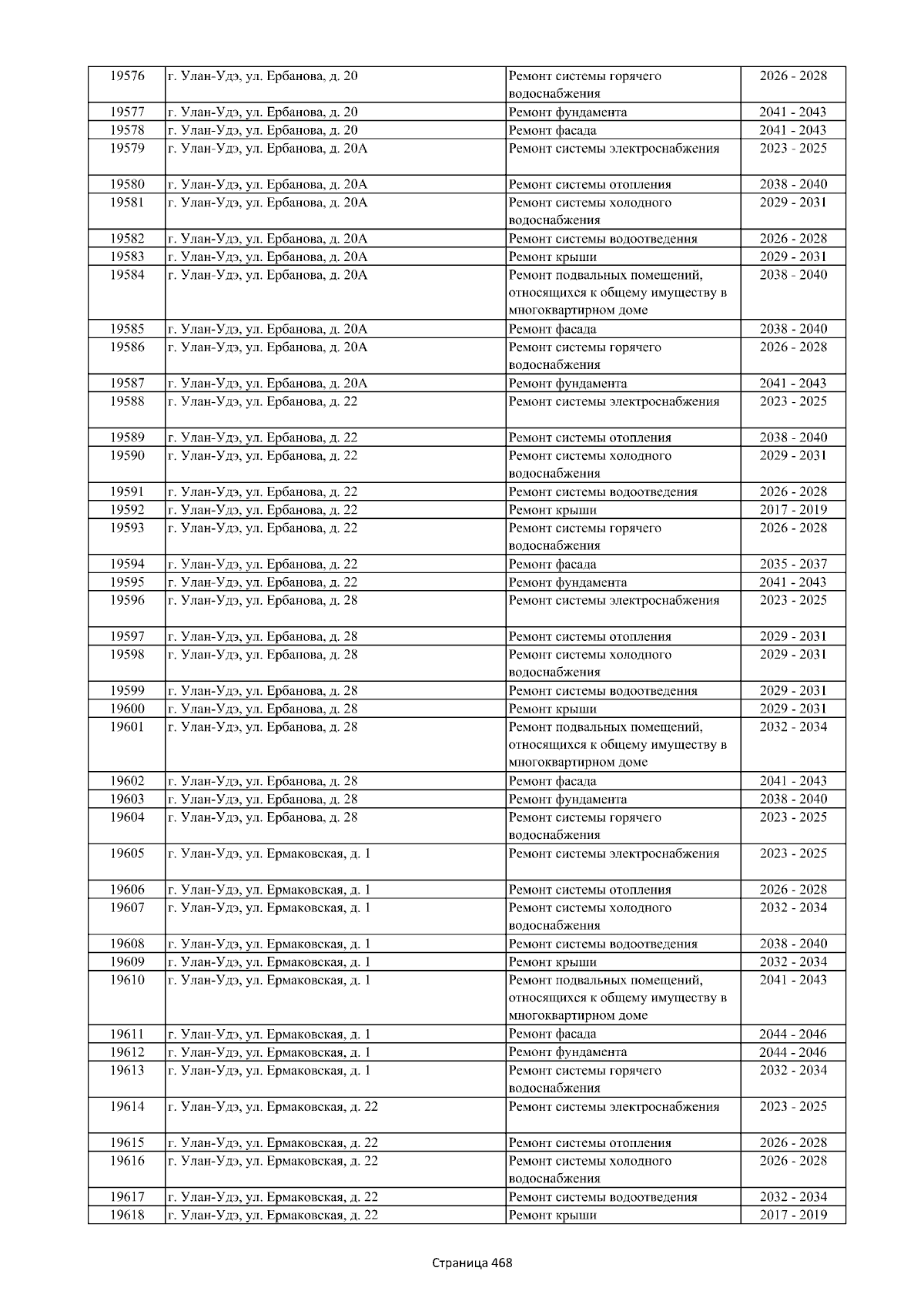 | 19576 | г. Улан-Удэ, ул. Ербанова, д. 20 | Ремонт системы горячего водоснабжения | 2026 - 2028 |
|---|---|---|---|
| 19577 | г. Улан-Удэ, ул. Ербанова, д. 20 | Ремонт фундамента | 2041 - 2043 |
| 19578 | г. Улан-Удэ, ул. Ербанова, д. 20 | Ремонт фасада | 2041 - 2043 |
| 19579 | г. Улан-Удэ, ул. Ербанова, д. 20А | Ремонт системы электроснабжения | 2023 - 2025 |
| 19580 | г. Улан-Удэ, ул. Ербанова, д. 20А | Ремонт системы отопления | 2038 - 2040 |
| 19581 | г. Улан-Удэ, ул. Ербанова, д. 20А | Ремонт системы холодного водоснабжения | 2029 - 2031 |
| 19582 | г. Улан-Удэ, ул. Ербанова, д. 20А | Ремонт системы водоотведения | 2026 - 2028 |
| 19583 | г. Улан-Удэ, ул. Ербанова, д. 20А | Ремонт крыши | 2029 - 2031 |
| 19584 | г. Улан-Удэ, ул. Ербанова, д. 20А | Ремонт подвальных помещений, относящихся к общему имуществу в многоквартирном доме | 2038 - 2040 |
| 19585 | г. Улан-Удэ, ул. Ербанова, д. 20А | Ремонт фасада | 2038 - 2040 |
| 19586 | г. Улан-Удэ, ул. Ербанова, д. 20А | Ремонт системы горячего водоснабжения | 2026 - 2028 |
| 19587 | г. Улан-Удэ, ул. Ербанова, д. 20А | Ремонт фундамента | 2041 - 2043 |
| 19588 | г. Улан-Удэ, ул. Ербанова, д. 22 | Ремонт системы электроснабжения | 2023 - 2025 |
| 19589 | г. Улан-Удэ, ул. Ербанова, д. 22 | Ремонт системы отопления | 2038 - 2040 |
| 19590 | г. Улан-Удэ, ул. Ербанова, д. 22 | Ремонт системы холодного водоснабжения | 2029 - 2031 |
| 19591 | г. Улан-Удэ, ул. Ербанова, д. 22 | Ремонт системы водоотведения | 2026 - 2028 |
| 19592 | г. Улан-Удэ, ул. Ербанова, д. 22 | Ремонт крыши | 2017 - 2019 |
| 19593 | г. Улан-Удэ, ул. Ербанова, д. 22 | Ремонт системы горячего водоснабжения | 2026 - 2028 |
| 19594 | г. Улан-Удэ, ул. Ербанова, д. 22 | Ремонт фасада | 2035 - 2037 |
| 19595 | г. Улан-Удэ, ул. Ербанова, д. 22 | Ремонт фундамента | 2041 - 2043 |
| 19596 | г. Улан-Удэ, ул. Ербанова, д. 28 | Ремонт системы электроснабжения | 2023 - 2025 |
| 19597 | г. Улан-Удэ, ул. Ербанова, д. 28 | Ремонт системы отопления | 2029 - 2031 |
| 19598 | г. Улан-Удэ, ул. Ербанова, д. 28 | Ремонт системы холодного водоснабжения | 2029 - 2031 |
| 19599 | г. Улан-Удэ, ул. Ербанова, д. 28 | Ремонт системы водоотведения | 2029 - 2031 |
| 19600 | г. Улан-Удэ, ул. Ербанова, д. 28 | Ремонт крыши | 2029 - 2031 |
| 19601 | г. Улан-Удэ, ул. Ербанова, д. 28 | Ремонт подвальных помещений, относящихся к общему имуществу в многоквартирном доме | 2032 - 2034 |
| 19602 | г. Улан-Удэ, ул. Ербанова, д. 28 | Ремонт фасада | 2041 - 2043 |
| 19603 | г. Улан-Удэ, ул. Ербанова, д. 28 | Ремонт фундамента | 2038 - 2040 |
| 19604 | г. Улан-Удэ, ул. Ербанова, д. 28 | Ремонт системы горячего водоснабжения | 2023 - 2025 |
| 19605 | г. Улан-Удэ, ул. Ермаковская, д. 1 | Ремонт системы электроснабжения | 2023 - 2025 |
| 19606 | г. Улан-Удэ, ул. Ермаковская, д. 1 | Ремонт системы отопления | 2026 - 2028 |
| 19607 | г. Улан-Удэ, ул. Ермаковская, д. 1 | Ремонт системы холодного водоснабжения | 2032 - 2034 |
| 19608 | г. Улан-Удэ, ул. Ермаковская, д. 1 | Ремонт системы водоотведения | 2038 - 2040 |
| 19609 | г. Улан-Удэ, ул. Ермаковская, д. 1 | Ремонт крыши | 2032 - 2034 |
| 19610 | г. Улан-Удэ, ул. Ермаковская, д. 1 | Ремонт подвальных помещений, относящихся к общему имуществу в многоквартирном доме | 2041 - 2043 |
| 19611 | г. Улан-Удэ, ул. Ермаковская, д. 1 | Ремонт фасада | 2044 - 2046 |
| 19612 | г. Улан-Удэ, ул. Ермаковская, д. 1 | Ремонт фундамента | 2044 - 2046 |
| 19613 | г. Улан-Удэ, ул. Ермаковская, д. 1 | Ремонт системы горячего водоснабжения | 2032 - 2034 |
| 19614 | г. Улан-Удэ, ул. Ермаковская, д. 22 | Ремонт системы электроснабжения | 2023 - 2025 |
| 19615 | г. Улан-Удэ, ул. Ермаковская, д. 22 | Ремонт системы отопления | 2026 - 2028 |
| 19616 | г. Улан-Удэ, ул. Ермаковская, д. 22 | Ремонт системы холодного водоснабжения | 2026 - 2028 |
| 19617 | г. Улан-Удэ, ул. Ермаковская, д. 22 | Ремонт системы водоотведения | 2032 - 2034 |
| 19618 | г. Улан-Удэ, ул. Ермаковская, д. 22 | Ремонт крыши | 2017 - 2019 |

Страница 468